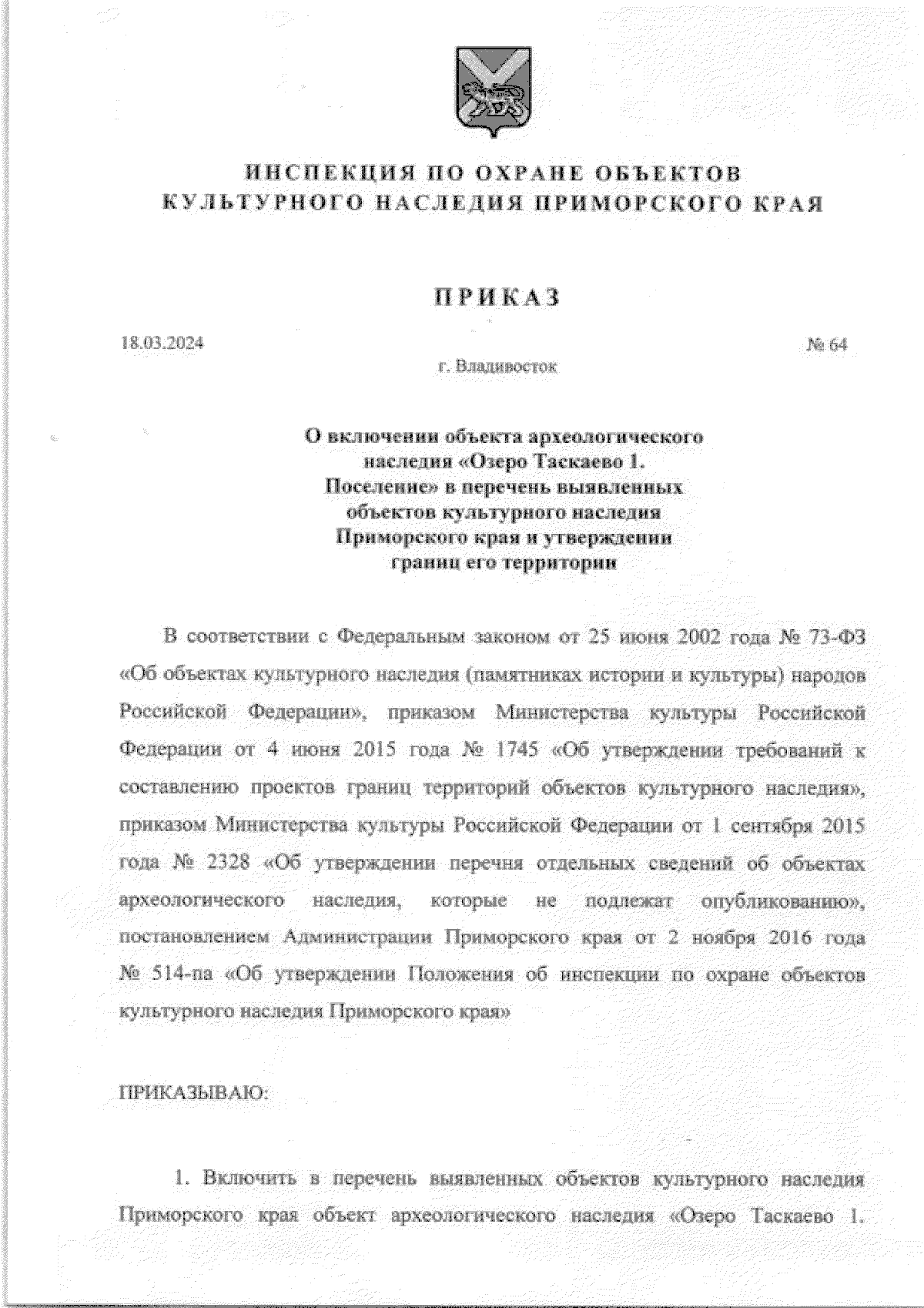 ИНСПЕКЦИЯ ПО ОХРАНЕ ОБЪЕКТОВ КУЛЬТУРНОГО НАСЛЕДИЯ ПРИМОРСКОГО КРАЯ

ПРИКАЗ

18.03.2024

№ 64

г. Владивосток

О включении объекта археологического наследия «Озеро Таскаево 1. Поселение» в перечень выявленных объектов культурного наследия Приморского края и утверждении границ его территории

В соответствии с Федеральным законом от 25 июня 2002 года № 73-ФЗ «Об объектах культурного наследия (памятниках истории и культуры) народов Российской Федерации», приказом Министерства культуры Российской Федерации от 4 июня 2015 года № 1745 «Об утверждении требований к составлению проектов границ территорий объектов культурного наследия», приказом Министерства культуры Российской Федерации от 1 сентября 2015 года № 2328 «Об утверждении перечня отдельных сведений об объектах археологического наследия, которые не подлежат опубликованию», постановлением Администрации Приморского края от 2 ноября 2016 года № 514-па «Об утверждении Положения об инспекции по охране объектов культурного наследия Приморского края»

ПРИКАЗЫВАЮ:

1. Включить в перечень выявленных объектов культурного наследия Приморского края объект археологического наследия «Озеро Таскаево 1.